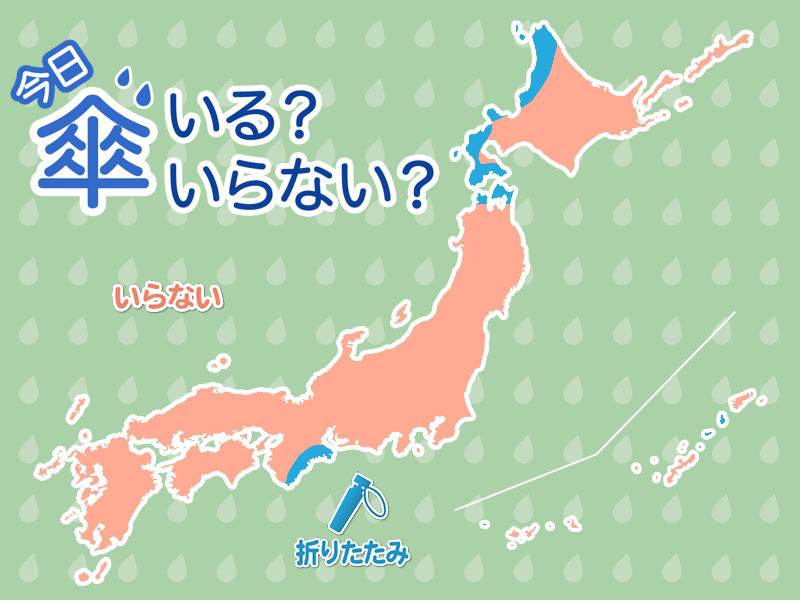 今日 傘 いる？ いらない？

いらない

折りたたみ